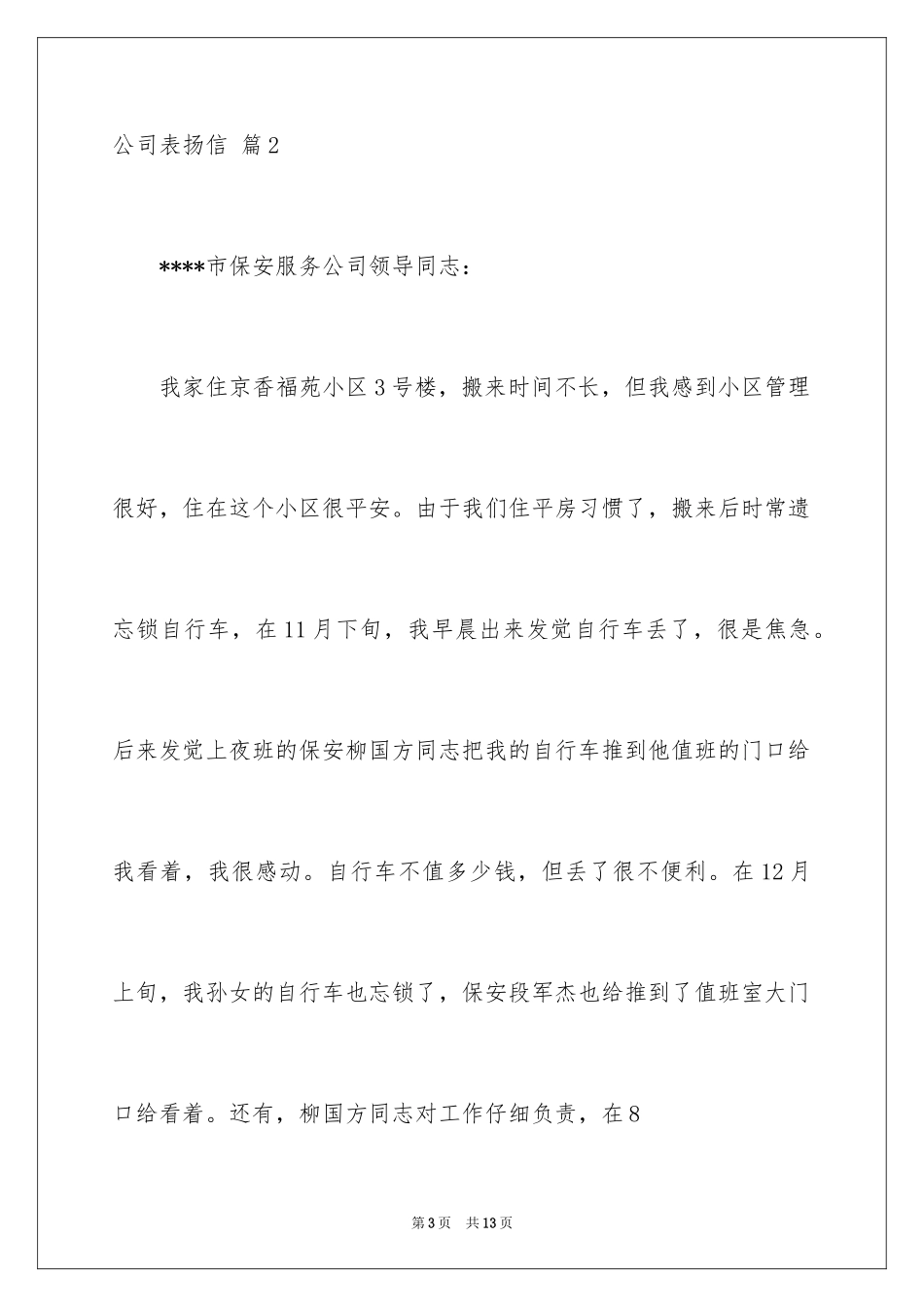 公司表扬信 篇2

****市保安服务公司领导同志：

我家住京香福苑小区3号楼，搬来时间不长，但我感到小区管理很好，住在这个小区很平安。由于我们住平房习惯了，搬来后时常遗忘锁自行车，在11月下旬，我早晨出来发觉自行车丢了，很是焦急。后来发觉上夜班的保安柳国方同志把我的自行车推到他值班的门口给我看着，我很感动。自行车不值多少钱，但丢了很不便利。在12月上旬，我孙女的自行车也忘锁了，保安段军杰也给推到了值班室大门口给看着。还有，柳国方同志对工作仔细负责，在8

第3页 共13页